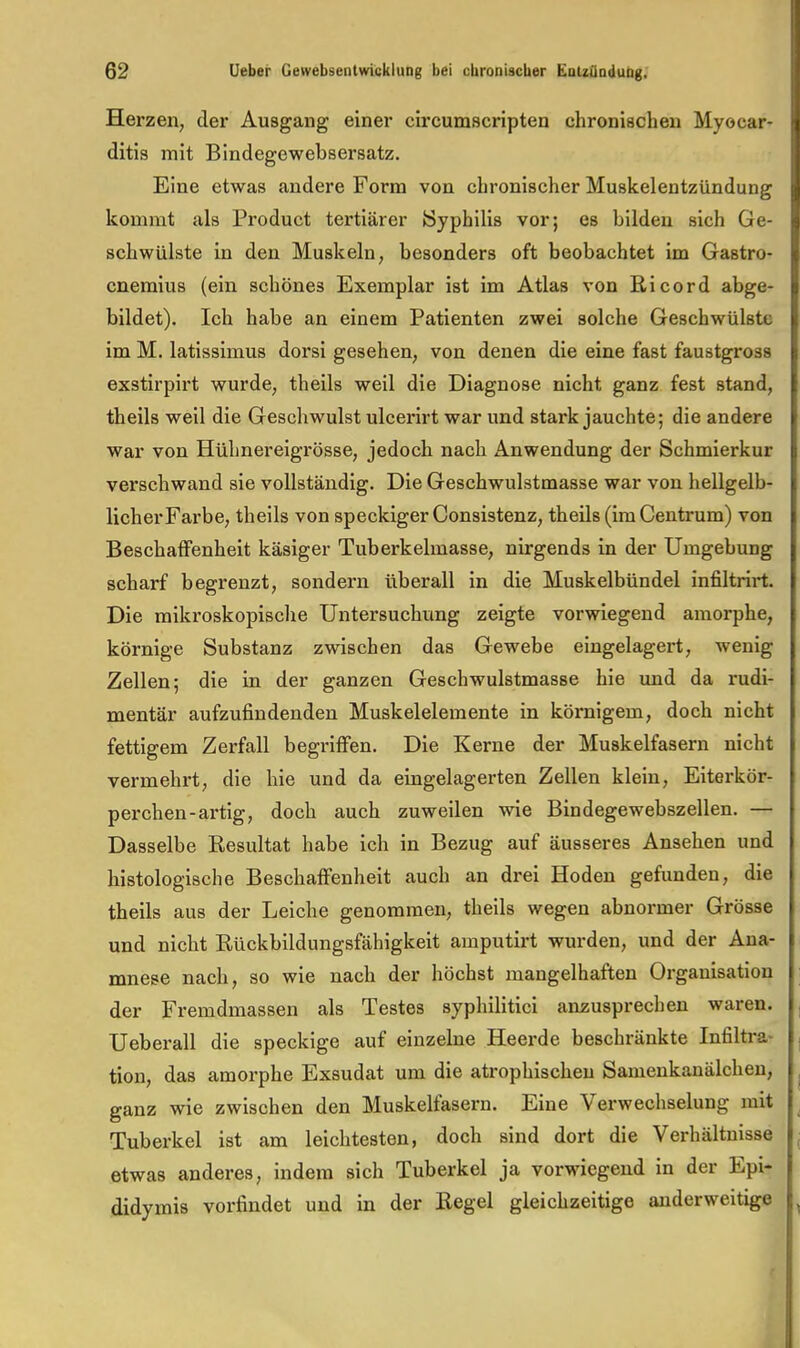 62 Ueber Gewebsentwicklung bei chronischer Entzündung.

Herzen, der Ausgang einer circumscripten chronischen Myocarditis mit Bindegewebsersatz.

Eine etwas andere Form von chronischer Muskelentzündung kommt als Product tertiärer Syphilis vor; es bilden sich Geschwülste in den Muskeln, besonders oft beobachtet im Gastrocnemius (ein schönes Exemplar ist im Atlas von Ricord abgebildet). Ich habe an einem Patienten zwei solche Geschwülste im M. latissimus dorsi gesehen, von denen die eine fast faustgross exstirpirt wurde, theils weil die Diagnose nicht ganz fest stand, theils weil die Geschwulst ulcerirt war und stark jauchte; die andere war von Hühnereigrösse, jedoch nach Anwendung der Schmierkur verschwand sie vollständig. Die Geschwulstmasse war von hellgelblicher Farbe, theils von speckiger Consistenz, theils (im Centrum) von Beschaffenheit käsiger Tuberkelmasse, nirgends in der Umgebung scharf begrenzt, sondern überall in die Muskelbündel infiltrirt. Die mikroskopische Untersuchung zeigte vorwiegend amorphe, körnige Substanz zwischen das Gewebe eingelagert, wenig Zellen; die in der ganzen Geschwulstmasse hie und da rudimentär aufzufindenden Muskelelemente in körnigem, doch nicht fettigem Zerfall begriffen. Die Kerne der Muskelfasern nicht vermehrt, die hie und da eingelagerten Zellen klein, Eiterkörperchen-artig, doch auch zuweilen wie Bindegewebszellen. — Dasselbe Resultat habe ich in Bezug auf äusseres Ansehen und histologische Beschaffenheit auch an drei Hoden gefunden, die theils aus der Leiche genommen, theils wegen abnormer Grösse und nicht Rückbildungsfähigkeit amputirt wurden, und der Anamnese nach, so wie nach der höchst mangelhaften Organisation der Fremdmassen als Testes syphilitici anzusprechen waren. Ueberall die speckige auf einzelne Heerde beschränkte Infiltration, das amorphe Exsudat um die atrophischen Samenkanälchen, ganz wie zwischen den Muskelfasern. Eine Verwechselung mit Tuberkel ist am leichtesten, doch sind dort die Verhältnisse etwas anderes, indem sich Tuberkel ja vorwiegend in der Epididymis vorfindet und in der Regel gleichzeitige anderweitige